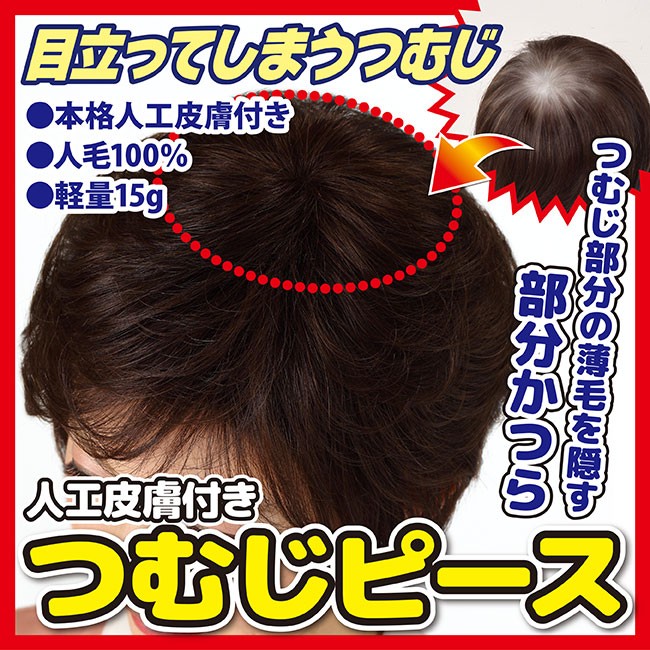 目立ってしまうつむじ

●本格人工皮膚付き
●人毛100%
●軽量15g

つむじ部分の薄毛を隠す

部分かつら

人工皮膚付き

つむじピース